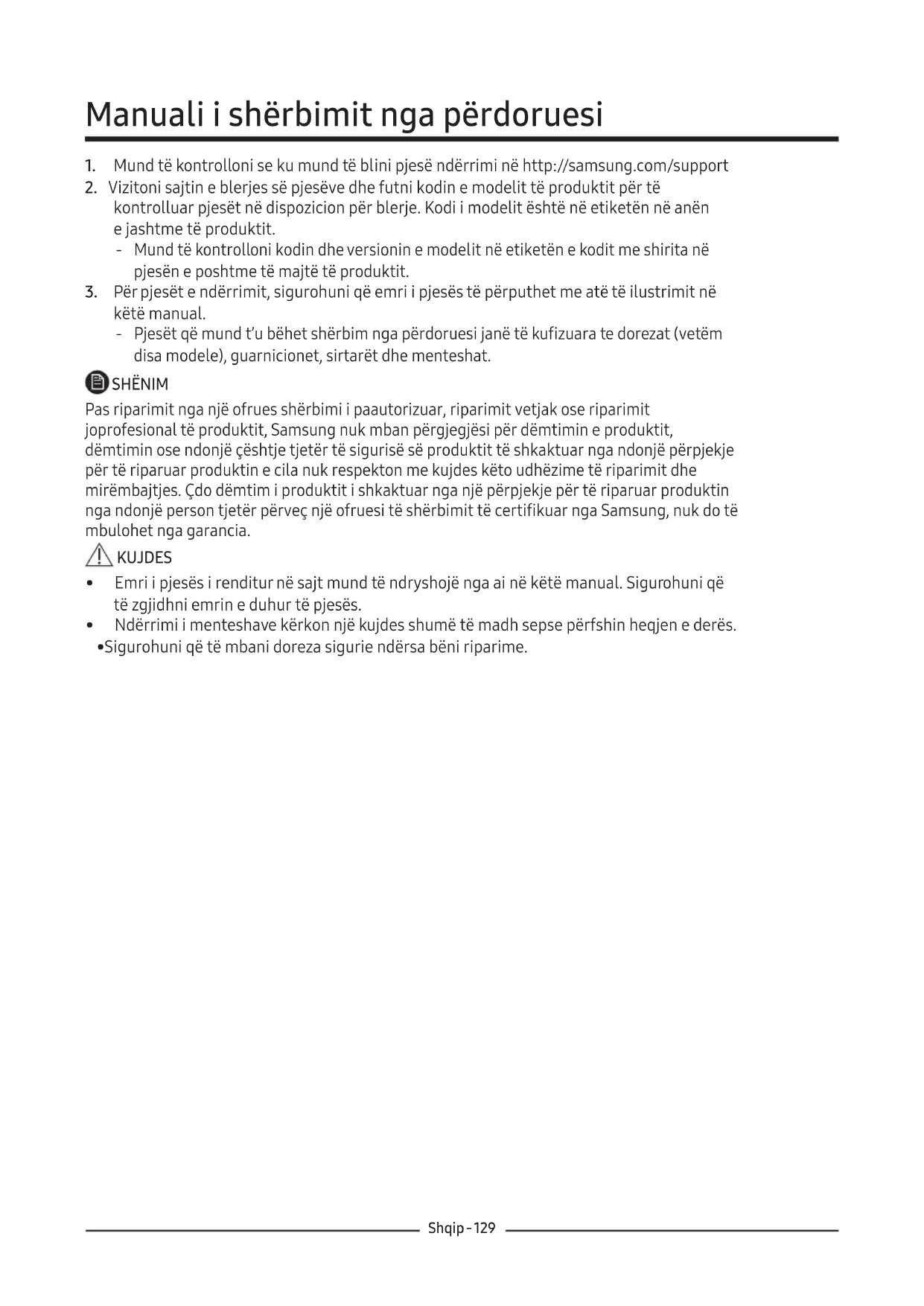 Manuali i shërbimit nga përdoruesi

1. Mund të kontrolloni se ku mund të blini pjesë ndërrimi në http://samsung.com/support
2. Vizitoni sajtin e blerjes së pjesëve dhe futni kodin e modelit të produktit për të kontrolluar pjesët në dispozicion për blerje. Kodi i modelit është në etiketën në anën e jashtme të produktit.
- Mund të kontrolloni kodin dhe versionin e modelit në etiketën e kodit me shirita në pjesën e poshtme të majtë të produktit.
3. Për pjesët e ndërrimit, sigurohuni që emri i pjesës të përputhet me atë të ilustrimit në këtë manual.
- Pjesët që mund t'u bëhet shërbim nga përdoruesi janë të kufizuara te dorezat (vetëm disa modele), guarnicionet, sirtarët dhe menteshat.

SHËNIM
Pas riparimit nga një ofrues shërbimi i paautorizuar, riparimit vetjak ose riparimit joprofesional të produktit, Samsung nuk mban përgjegjësi për dëmtimin e produktit, dëmtimin ose ndonjë çështje tjetër të sigurisë së produktit të shkaktuar nga ndonjë përpjekje për të riparuar produktin e cila nuk respekton me kujdes këto udhëzime të riparimit dhe mirëmbajtjes. Çdo dëmtim i produktit i shkaktuar nga një përpjekje për të riparuar produktin nga ndonjë person tjetër përveç një ofruesi të shërbimit të certifikuar nga Samsung, nuk do të mbulohet nga garancia.

KUJDES
• Emri i pjesës i renditur në sajt mund të ndryshojë nga ai në këtë manual. Sigurohuni që të zgjidhni emrin e duhur të pjesës.
• Ndërrimi i menteshave kërkon një kujdes shumë të madh sepse përfshin heqjen e derës.
•Sigurohuni që të mbani doreza sigurie ndërsa bëni riparime.

Shqip - 129